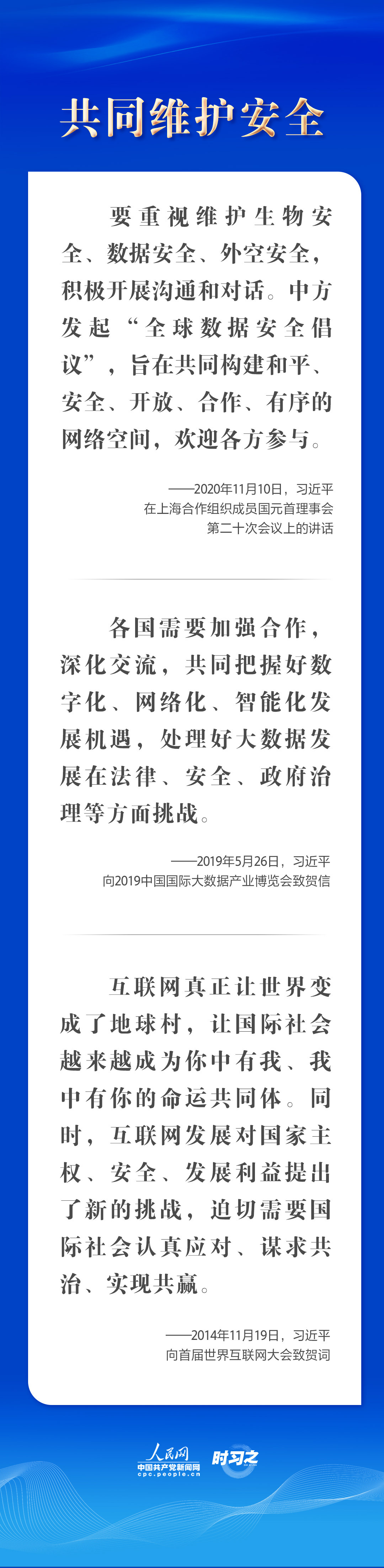 共同维护安全

要重视维护生物安全、数据安全、外空安全，积极开展沟通和对话。中方发起“全球数据安全倡议”，旨在共同构建和平、安全、开放、合作、有序的网络空间，欢迎各方参与。

——2020年11月10日，习近平
在上海合作组织成员国元首理事会
第二十次会议上的讲话

各国需要加强合作，深化交流，共同把握好数字化、网络化、智能化发展机遇，处理好大数据发展在法律、安全、政府治理等方面挑战。

——2019年5月26日，习近平
向2019中国国际大数据产业博览会致贺信

互联网真正让世界变成了地球村，让国际社会越来越成为你中有我、我中有你的命运共同体。同时，互联网发展对国家主权、安全、发展利益提出了新的挑战，迫切需要国际社会认真应对、谋求共治、实现共赢。

——2014年11月19日，习近平
向首届世界互联网大会致贺词

人民网
中国共产党新闻网
cpc.people.cn
时习之